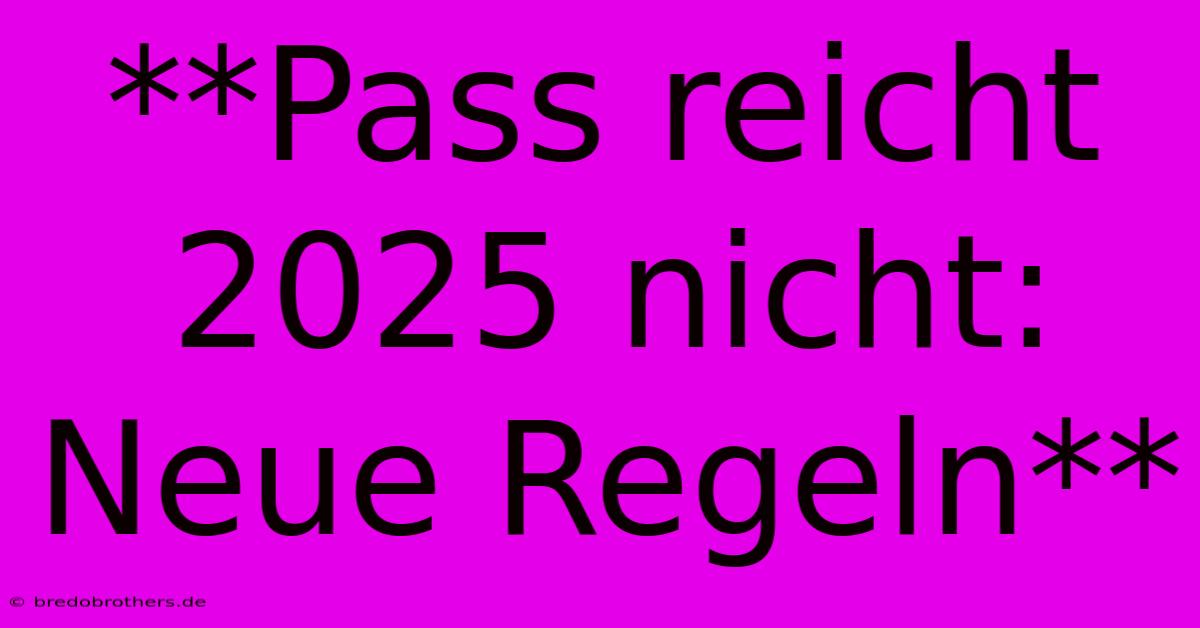 **Pass reicht 2025 nicht: Neue Regeln**

© bredobrothers.de